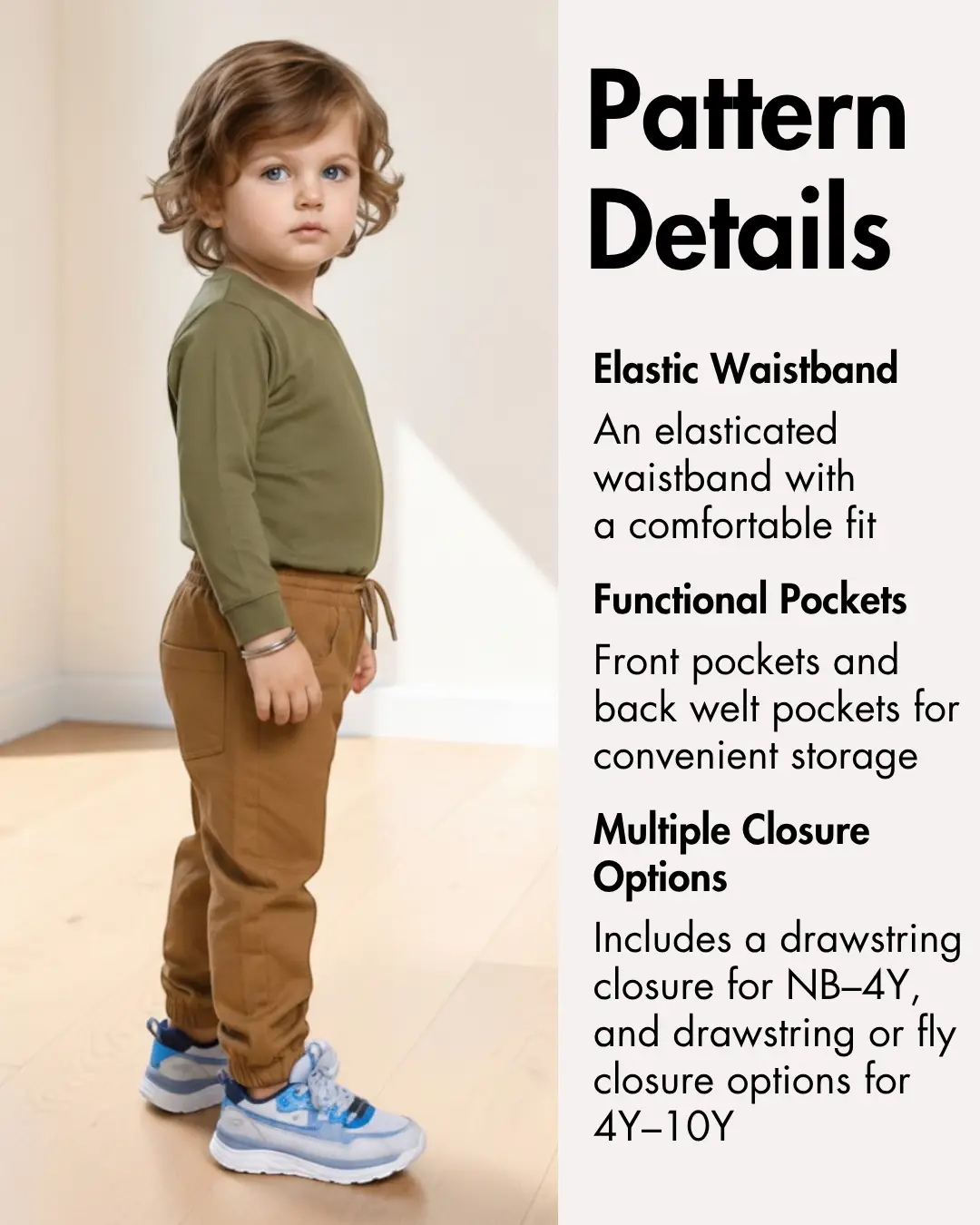 Pattern Details

Elastic Waistband

An elasticated waistband with a comfortable fit

Functional Pockets

Front pockets and back welt pockets for convenient storage

Multiple Closure Options

Includes a drawstring closure for NB–4Y, and drawstring or fly closure options for 4Y–10Y